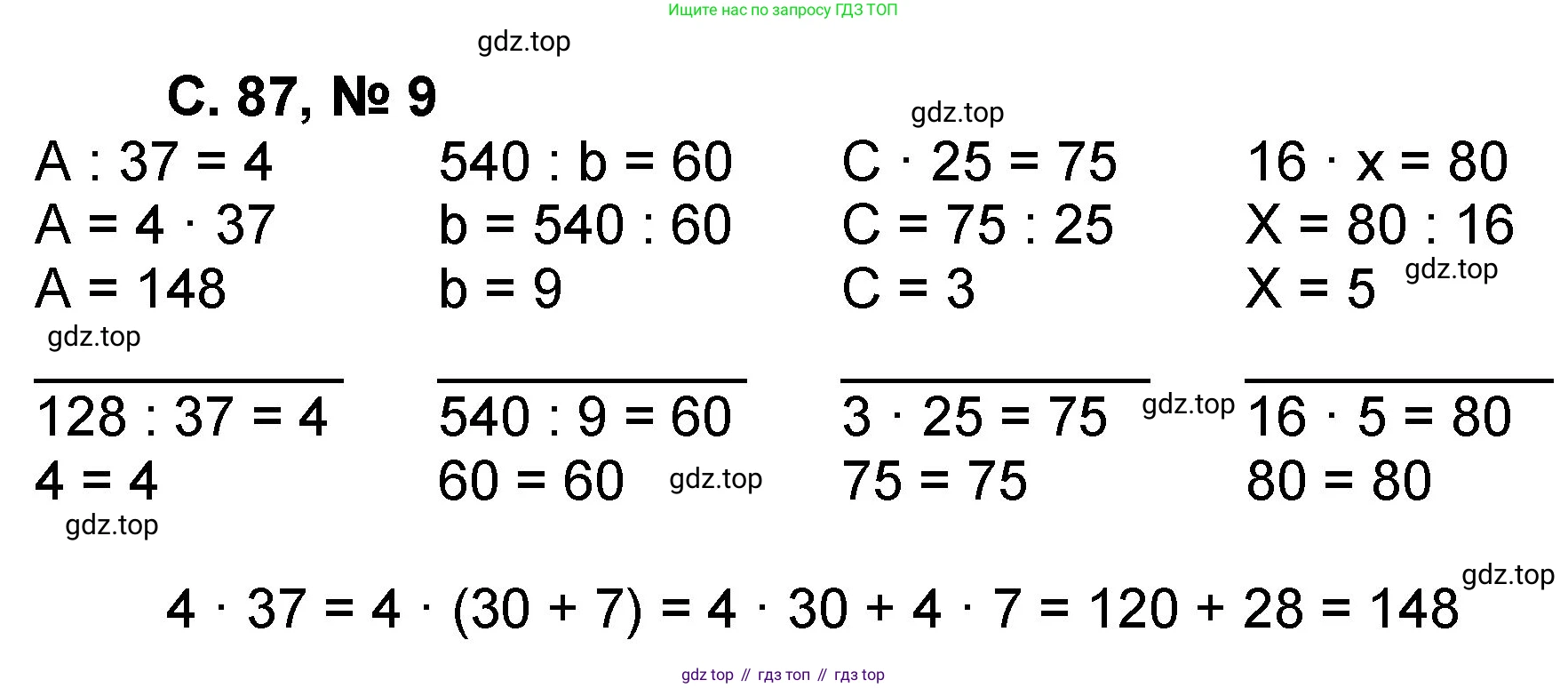 Ищите нас по запросу ГДЗ ТОП

С. 87, № 9

$A : 37 = 4$
$A = 4 \cdot 37$
$A = 148$

$128 : 37 = 4$
$4 = 4$

$540 : b = 60$
$b = 540 : 60$
$b = 9$

$540 : 9 = 60$
$60 = 60$

$C \cdot 25 = 75$
$C = 75 : 25$
$C = 3$

$3 \cdot 25 = 75$
$75 = 75$

$16 \cdot x = 80$
$X = 80 : 16$
$X = 5$

$16 \cdot 5 = 80$
$80 = 80$

$4 \cdot 37 = 4 \cdot (30 + 7) = 4 \cdot 30 + 4 \cdot 7 = 120 + 28 = 148$

gdz top // гдз топ // гдз top

gdz.top